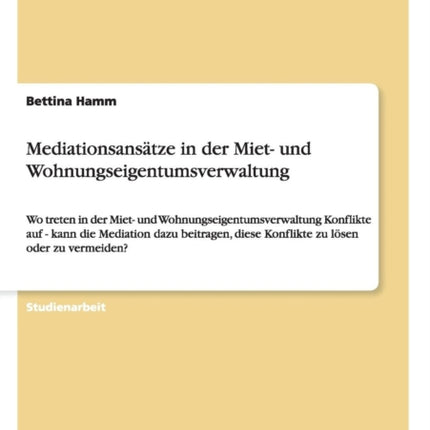 Bettina Hamm

Mediationsansätze in der Miet- und Wohnungseigentumsverwaltung

Wo treten in der Miet- und Wohnungseigentumsverwaltung Konflikte auf - kann die Mediation dazu beitragen, diese Konflikte zu lösen oder zu vermeiden?

Studienarbeit